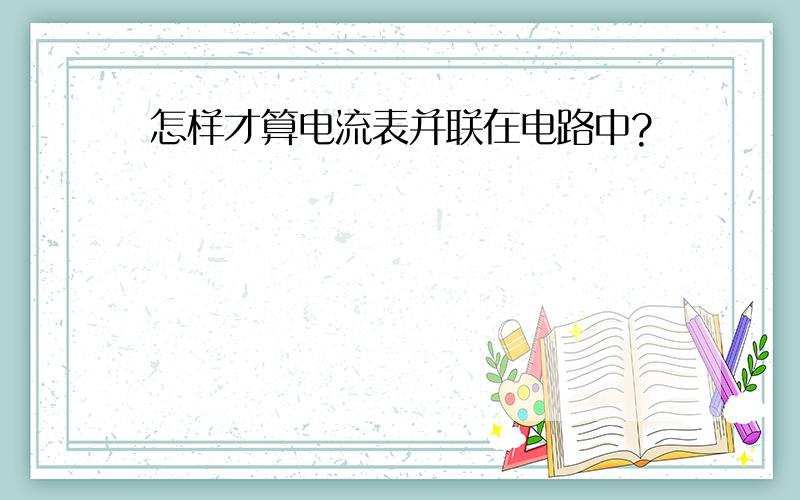 怎样才算电流表并联在电路中?